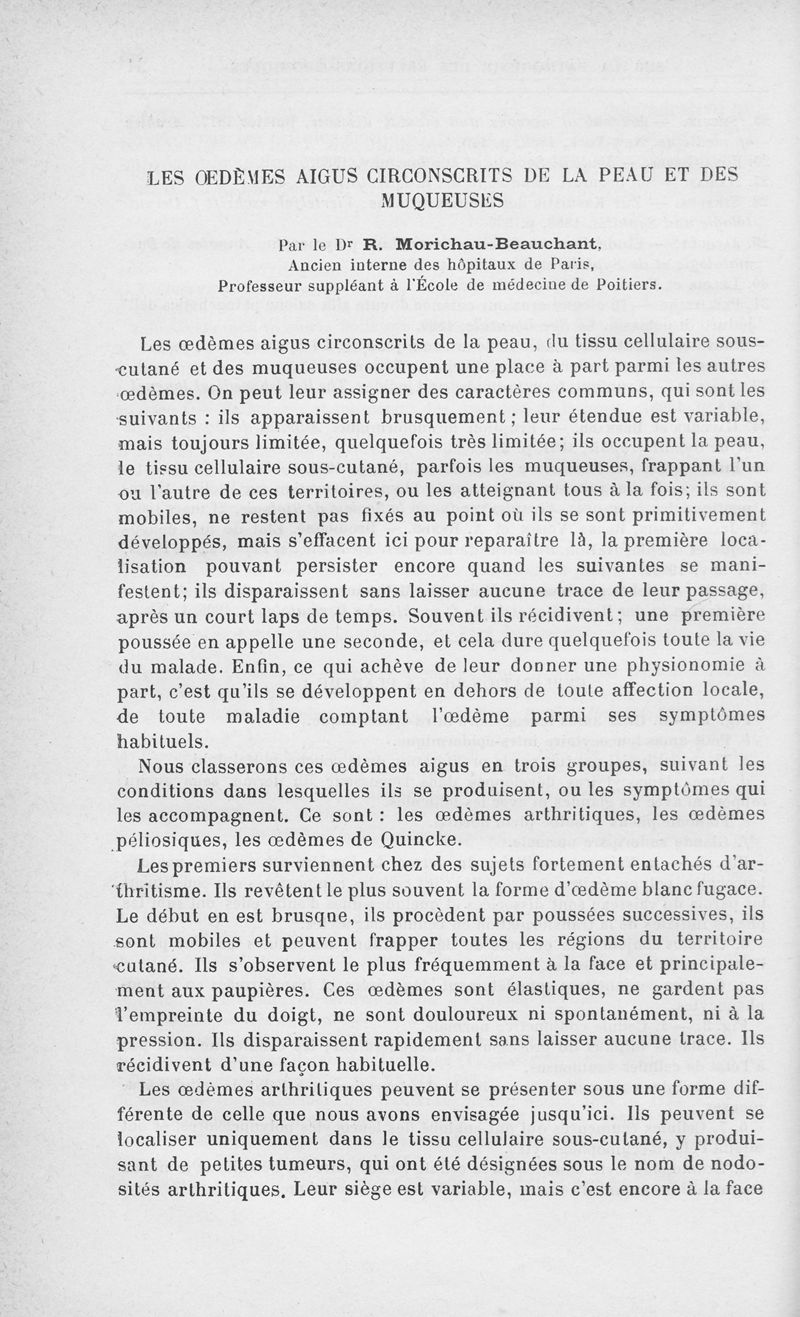 LES ŒDÈMES AIGUS CIRCONSCRITS DE LA PEAU ET DES MUQUEUSES

Par le Dr R. Morichau-Beauchant,
Ancien interne des hôpitaux de Paris,
Professeur suppléant à l'École de médecine de Poitiers.

Les œdèmes aigus circonscrits de la peau, du tissu cellulaire sous-cutané et des muqueuses occupent une place à part parmi les autres œdèmes. On peut leur assigner des caractères communs, qui sont les suivants : ils apparaissent brusquement ; leur étendue est variable, mais toujours limitée, quelquefois très limitée; ils occupent la peau, le tissu cellulaire sous-cutané, parfois les muqueuses, frappant l'un ou l'autre de ces territoires, ou les atteignant tous à la fois; ils sont mobiles, ne restent pas fixés au point où ils se sont primitivement développés, mais s'effacent ici pour reparaître là, la première localisation pouvant persister encore quand les suivantes se manifestent; ils disparaissent sans laisser aucune trace de leur passage, après un court laps de temps. Souvent ils récidivent ; une première poussée en appelle une seconde, et cela dure quelquefois toute la vie du malade. Enfin, ce qui achève de leur donner une physionomie à part, c'est qu'ils se développent en dehors de toute affection locale, de toute maladie comptant l'œdème parmi ses symptômes habituels.

Nous classerons ces œdèmes aigus en trois groupes, suivant les conditions dans lesquelles ils se produisent, ou les symptômes qui les accompagnent. Ce sont : les œdèmes arthritiques, les œdèmes péliosiques, les œdèmes de Quincke.

Les premiers surviennent chez des sujets fortement entachés d'arthritisme. Ils revêtent le plus souvent la forme d'œdème blanc fugace. Le début en est brusque, ils procèdent par poussées successives, ils sont mobiles et peuvent frapper toutes les régions du territoire cutané. Ils s'observent le plus fréquemment à la face et principalement aux paupières. Ces œdèmes sont élastiques, ne gardent pas l'empreinte du doigt, ne sont douloureux ni spontanément, ni à la pression. Ils disparaissent rapidement sans laisser aucune trace. Ils récidivent d'une façon habituelle.

Les œdèmes arthritiques peuvent se présenter sous une forme différente de celle que nous avons envisagée jusqu'ici. Ils peuvent se localiser uniquement dans le tissu cellulaire sous-cutané, y produisant de petites tumeurs, qui ont été désignées sous le nom de nodosités arthritiques. Leur siège est variable, mais c'est encore à la face